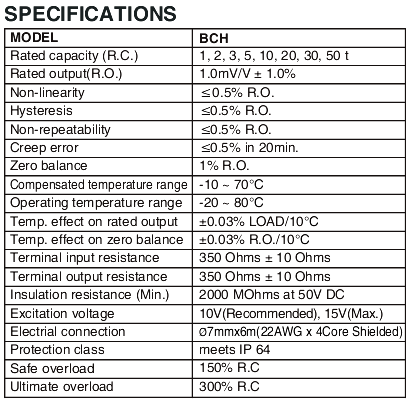 SPECIFICATIONS

| MODEL | BCH |
|---|---|
| Rated capacity (R.C.) | 1, 2, 3, 5, 10, 20, 30, 50 t |
| Rated output(R.O.) | 1.0mV/V ± 1.0% |
| Non-linearity | ≤0.5% R.O. |
| Hysteresis | ≤0.5% R.O. |
| Non-repeatability | ≤0.5% R.O. |
| Creep error | ≤0.5% in 20min. |
| Zero balance | 1% R.O. |
| Compensated temperature range | -10 ~ 70°C |
| Operating temperature range | -20 ~ 80°C |
| Temp. effect on rated output | ±0.03% LOAD/10°C |
| Temp. effect on zero balance | ±0.03% R.O./10°C |
| Terminal input resistance | 350 Ohms ± 10 Ohms |
| Terminal output resistance | 350 Ohms ± 10 Ohms |
| Insulation resistance (Min.) | 2000 MOhms at 50V DC |
| Excitation voltage | 10V(Recommended), 15V(Max.) |
| Electrial connection | ø7mmx6m(22AWG x 4Core Shielded) |
| Protection class | meets IP 64 |
| Safe overload | 150% R.C |
| Ultimate overload | 300% R.C |